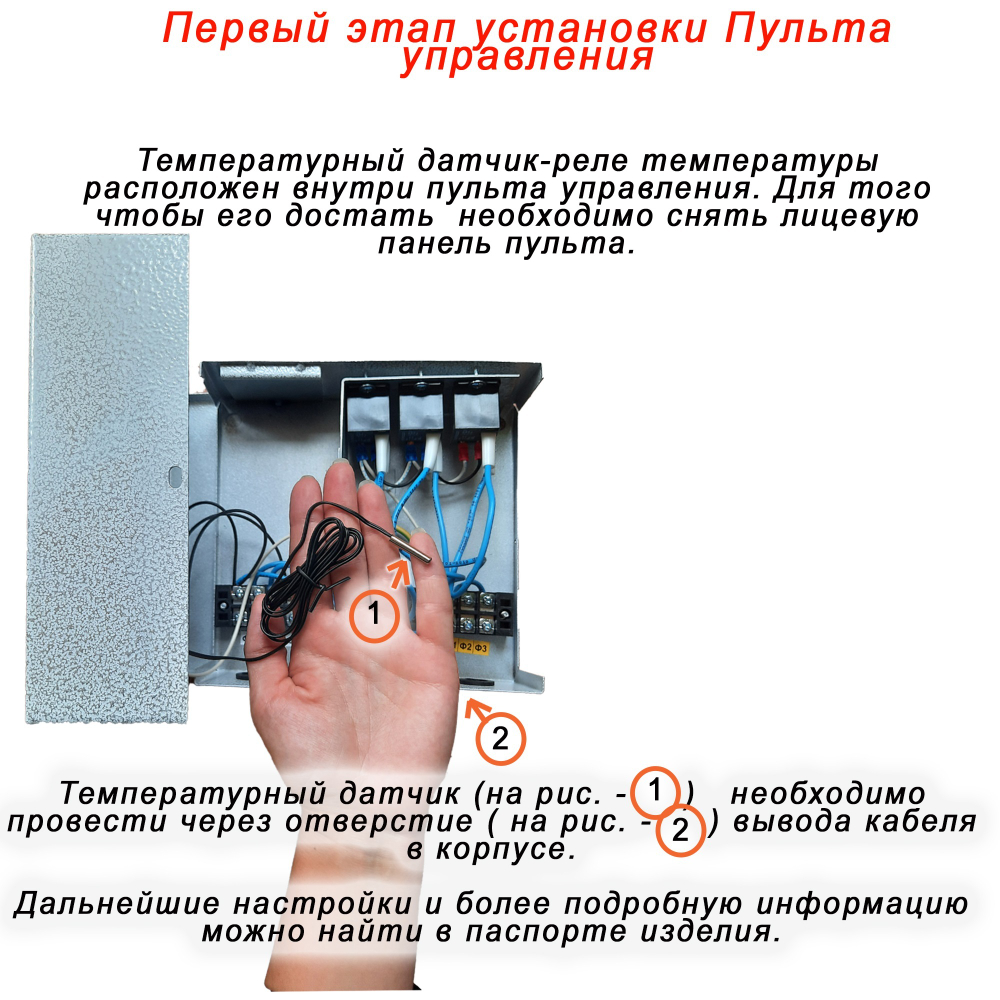 Первый этап установки Пульта управления

Температурный датчик-реле температуры расположен внутри пульта управления. Для того чтобы его достать необходимо снять лицевую панель пульта.

1

Ф2 Ф3

2

Температурный датчик (на рис. - 1 ) необходимо провести через отверстие ( на рис. - 2 ) вывода кабеля в корпусе.

Дальнейшие настройки и более подробную информацию можно найти в паспорте изделия.